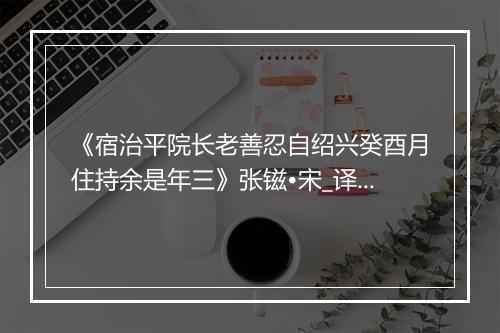 《宿治平院长老善忍自绍兴癸酉月住持余是年三》张镃•宋_译...